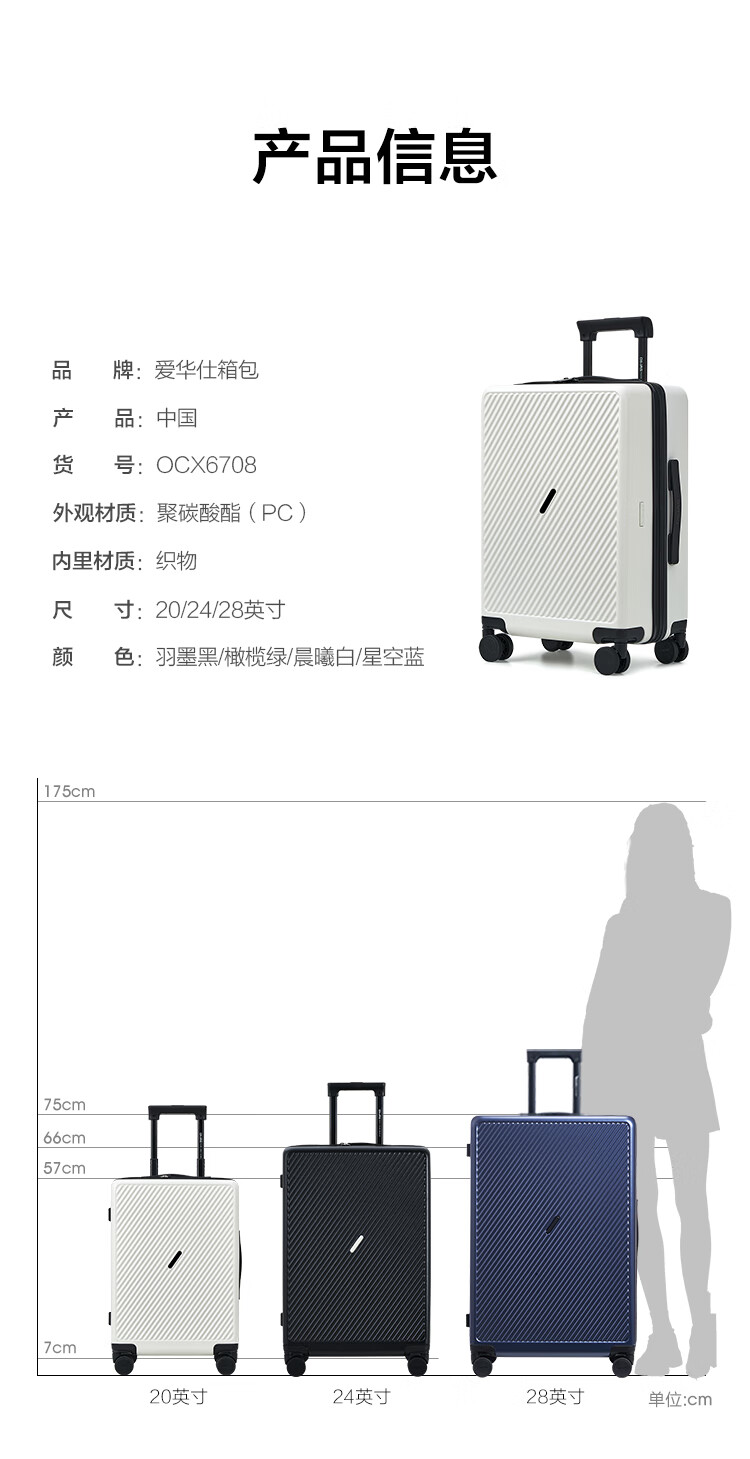 产品信息

品 牌: 爱华仕箱包
产 品: 中国
货 号: OCX6708
外观材质: 聚碳酸酯（PC）
内里材质: 织物
尺 寸: 20/24/28英寸
颜 色: 羽墨黑/橄榄绿/晨曦白/星空蓝

175cm
75cm
66cm
57cm
7cm
20英寸
24英寸
28英寸
单位:cm